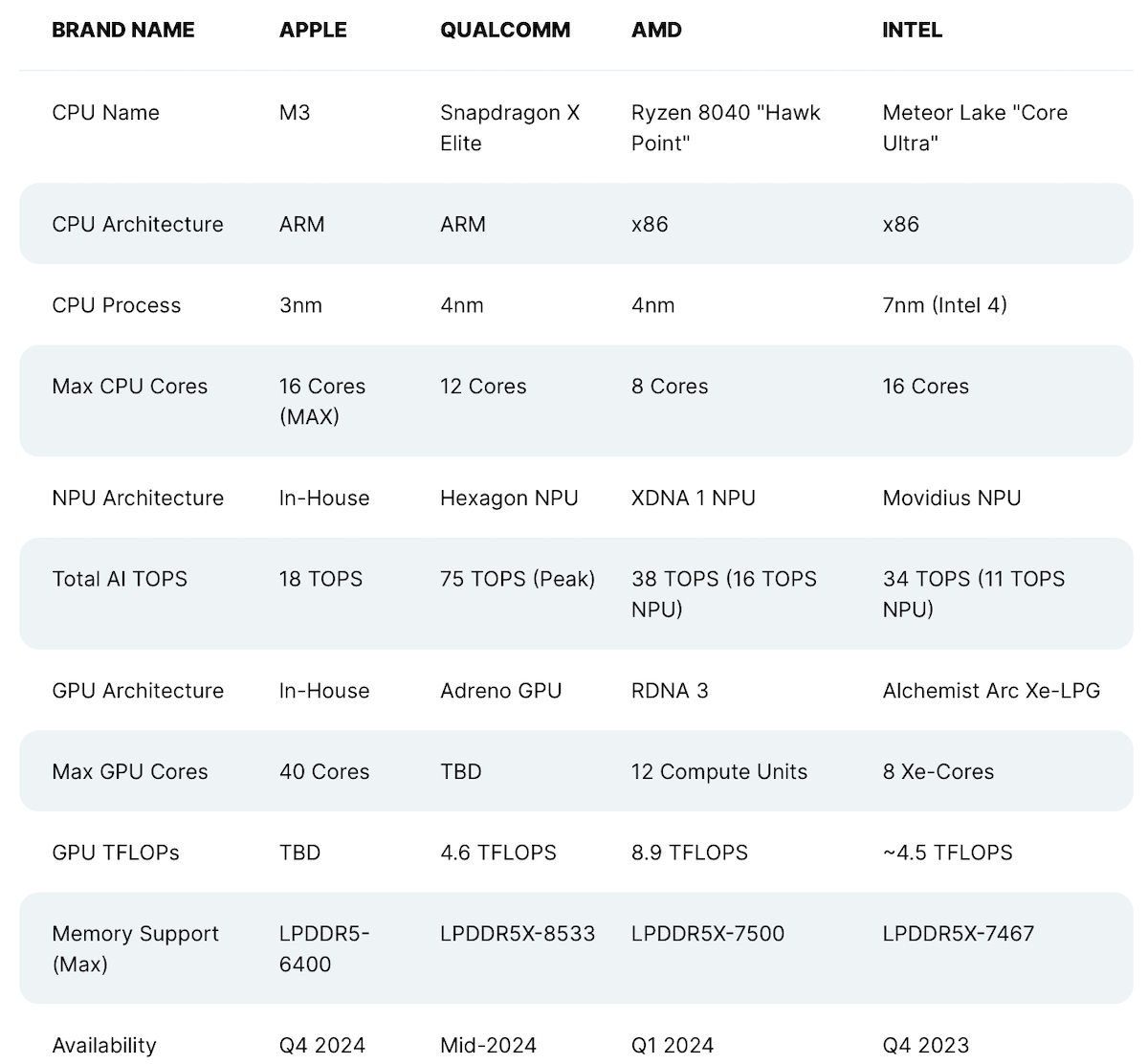 | BRAND NAME | APPLE | QUALCOMM | AMD | INTEL |
|---|---|---|---|---|
| CPU Name | M3 | Snapdragon X Elite | Ryzen 8040 "Hawk Point" | Meteor Lake "Core Ultra" |
| CPU Architecture | ARM | ARM | x86 | x86 |
| CPU Process | 3nm | 4nm | 4nm | 7nm (Intel 4) |
| Max CPU Cores | 16 Cores (MAX) | 12 Cores | 8 Cores | 16 Cores |
| NPU Architecture | In-House | Hexagon NPU | XDNA 1 NPU | Movidius NPU |
| Total AI TOPS | 18 TOPS | 75 TOPS (Peak) | 38 TOPS (16 TOPS NPU) | 34 TOPS (11 TOPS NPU) |
| GPU Architecture | In-House | Adreno GPU | RDNA 3 | Alchemist Arc Xe-LPG |
| Max GPU Cores | 40 Cores | TBD | 12 Compute Units | 8 Xe-Cores |
| GPU TFLOPs | TBD | 4.6 TFLOPS | 8.9 TFLOPS | ~4.5 TFLOPS |
| Memory Support (Max) | LPDDR5-6400 | LPDDR5X-8533 | LPDDR5X-7500 | LPDDR5X-7467 |
| Availability | Q4 2024 | Mid-2024 | Q1 2024 | Q4 2023 |